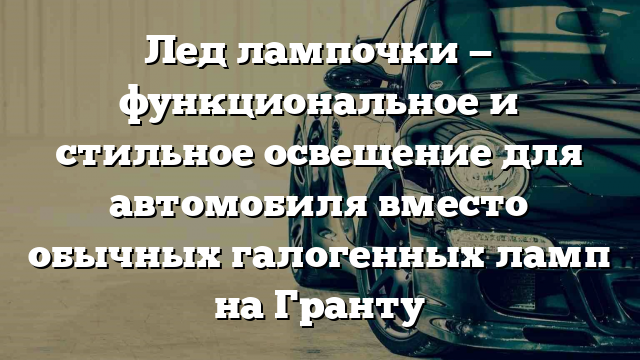 Лед лампочки – функциональное и стильное освещение для автомобиля вместо обычных галогенных ламп на Гранту